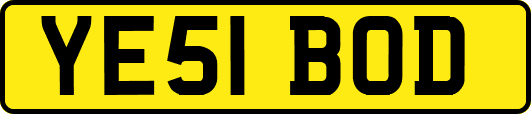 YE51 BOD